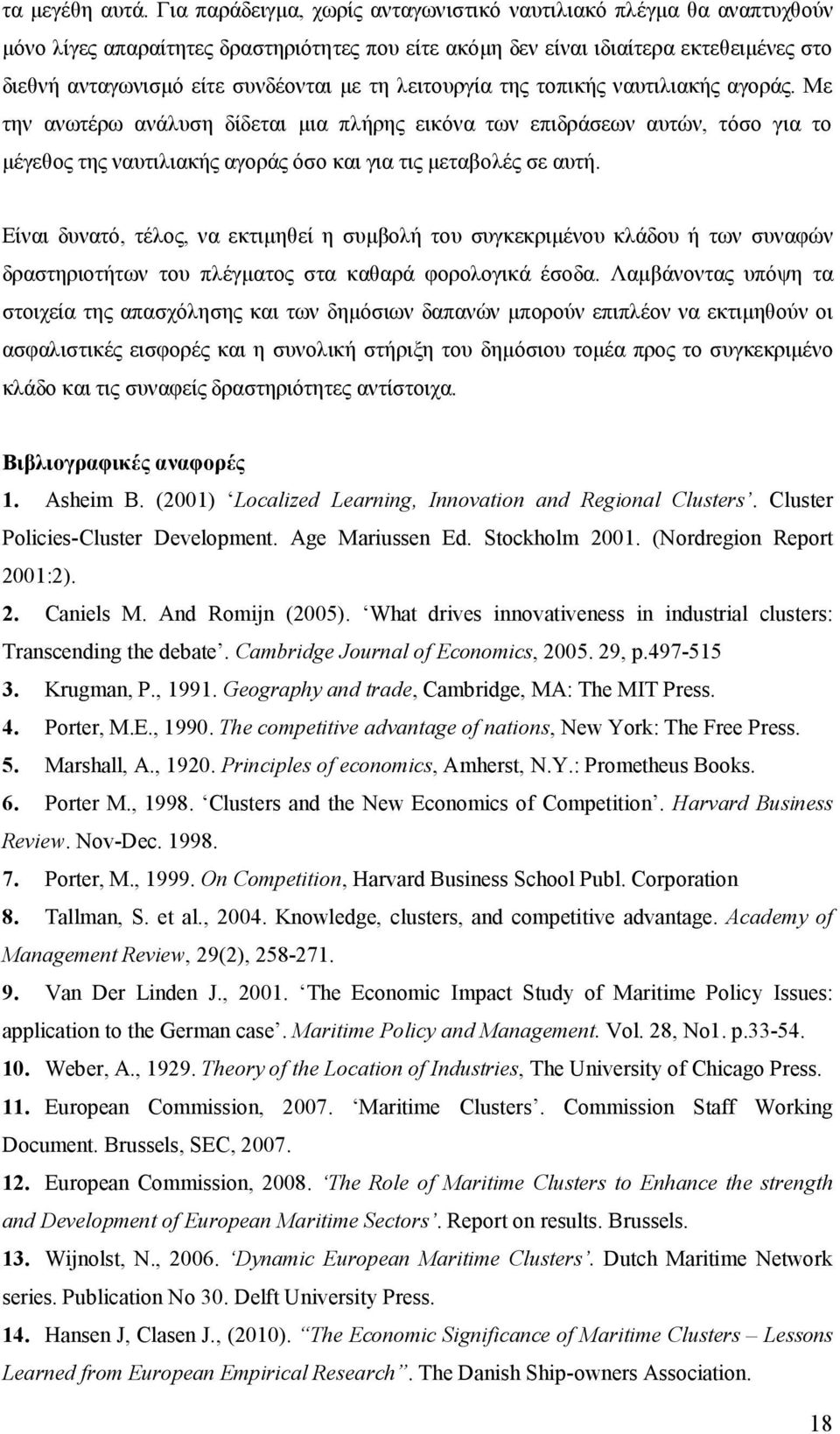 τα μεγέθη αυτά. Για παράδειγμα, χωρίς ανταγωνιστικό ναυτιλιακό πλέγμα θα αναπτυχθούν μόνο λίγες απαραίτητες δραστηριότητες που είτε ακόμη δεν είναι ιδιαίτερα εκτεθειμένες στο διεθνή ανταγωνισμό είτε συνδέονται με τη λειτουργία της τοπικής ναυτιλιακής αγοράς. Με την ανωτέρω ανάλυση δίδεται μια πλήρης εικόνα των επιδράσεων αυτών, τόσο για το μέγεθος της ναυτιλιακής αγοράς όσο και για τις μεταβολές σε αυτή.

Είναι δυνατό, τέλος, να εκτιμηθεί η συμβολή του συγκεκριμένου κλάδου ή των συναφών δραστηριοτήτων του πλέγματος στα καθαρά φορολογικά έσοδα. Λαμβάνοντας υπόψη τα στοιχεία της απασχόλησης και των δημόσιων δαπανών μπορούν επιπλέον να εκτιμηθούν οι ασφαλιστικές εισφορές και η συνολική στήριξη του δημόσιου τομέα προς το συγκεκριμένο κλάδο και τις συναφείς δραστηριότητες αντίστοιχα.

Βιβλιογραφικές αναφορές

1. Asheim B. (2001) ‘Localized Learning, Innovation and Regional Clusters’. Cluster Policies-Cluster Development. Age Mariussen Ed. Stockholm 2001. (Nordregion Report 2001:2).

2. Caniels M. And Romijn (2005). ‘What drives innovativeness in industrial clusters: Transcending the debate’. Cambridge Journal of Economics, 2005. 29, p.497-515

3. Krugman, P., 1991. Geography and trade, Cambridge, MA: The MIT Press.

4. Porter, M.E., 1990. The competitive advantage of nations, New York: The Free Press.

5. Marshall, A., 1920. Principles of economics, Amherst, N.Y.: Prometheus Books.

6. Porter M., 1998. ‘Clusters and the New Economics of Competition’. Harvard Business Review. Nov-Dec. 1998.

7. Porter, M., 1999. On Competition, Harvard Business School Publ. Corporation

8. Tallman, S. et al., 2004. Knowledge, clusters, and competitive advantage. Academy of Management Review, 29(2), 258-271.

9. Van Der Linden J., 2001. ‘The Economic Impact Study of Maritime Policy Issues: application to the German case’. Maritime Policy and Management. Vol. 28, No1. p.33-54.

10. Weber, A., 1929. Theory of the Location of Industries, The University of Chicago Press.

11. European Commission, 2007. ‘Maritime Clusters’. Commission Staff Working Document. Brussels, SEC, 2007.

12. European Commission, 2008. ‘The Role of Maritime Clusters to Enhance the strength and Development of European Maritime Sectors’. Report on results. Brussels.

13. Wijnolst, N., 2006. ‘Dynamic European Maritime Clusters’. Dutch Maritime Network series. Publication No 30. Delft University Press.

14. Hansen J, Clasen J., (2010). “The Economic Significance of Maritime Clusters – Lessons Learned from European Empirical Research”. The Danish Ship-owners Association.

18